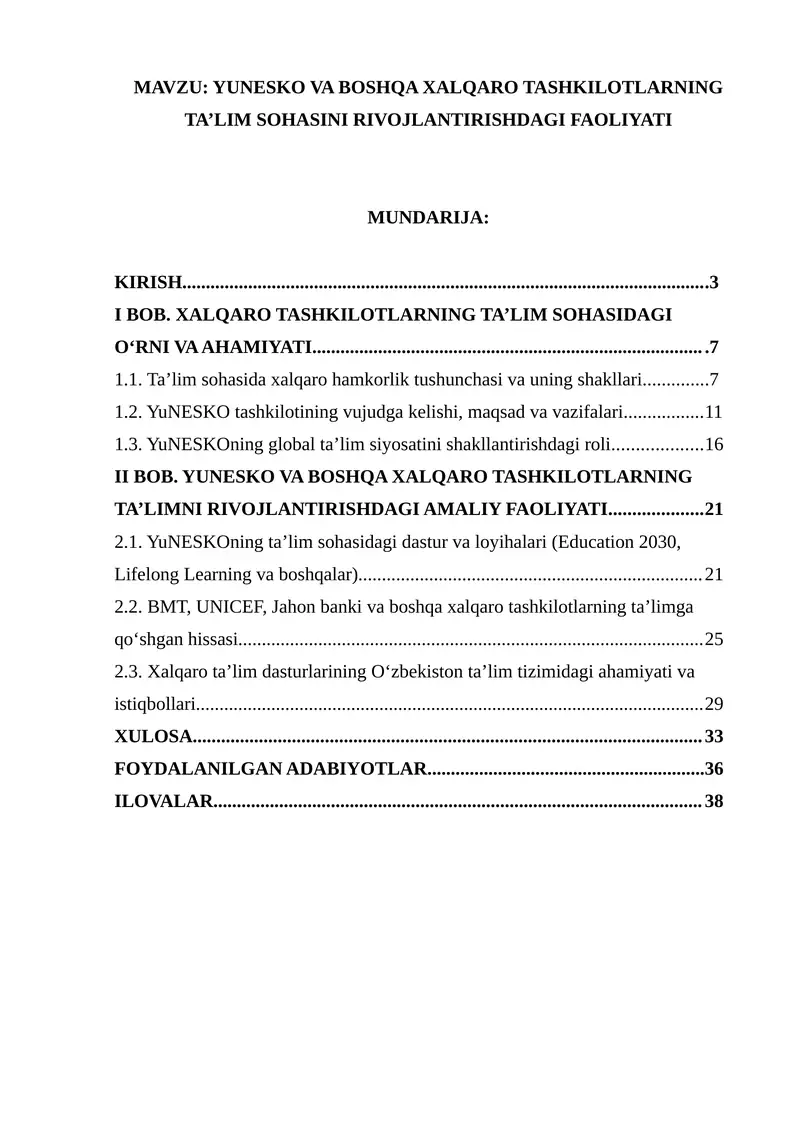 MAVZU: YUNESKO VA BOSHQA XALQARO TASHKILOTLARNING TA'LIM SOHASINI RIVOJLANTIRISHDAGI FAOLIYATI

MUNDARIJA:

KIRISH 3
I BOB. XALQARO TASHKILOTLARNING TA'LIM SOHASIDAGI O'RNI VA AHAMIYATI 7
1.1. Ta'lim sohasida xalqaro hamkorlik tushunchasi va uning shakllari 7
1.2. YuNESKO tashkilotining vujudga kelishi, maqsad va vazifalari 11
1.3. YuNESKOning global ta'lim siyosatini shakllantirishdagi roli 16
II BOB. YUNESKO VA BOSHQA XALQARO TASHKILOTLARNING TA'LIMNI RIVOJLANTIRISHDAGI AMALIY FAOLIYATI 21
2.1. YuNESKOning ta'lim sohasidagi dastur va loyihalari (Education 2030, Lifelong Learning va boshqalar) 21
2.2. BMT, UNICEF, Jahon banki va boshqa xalqaro tashkilotlarning ta'limga qo'shgan hissasi 25
2.3. Xalqaro ta'lim dasturlarining O'zbekiston ta'lim tizimidagi ahamiyati va istiqbollari 29
XULOSA 33
FOYDALANILGAN ADABIYOTLAR 36
ILOVALAR 38